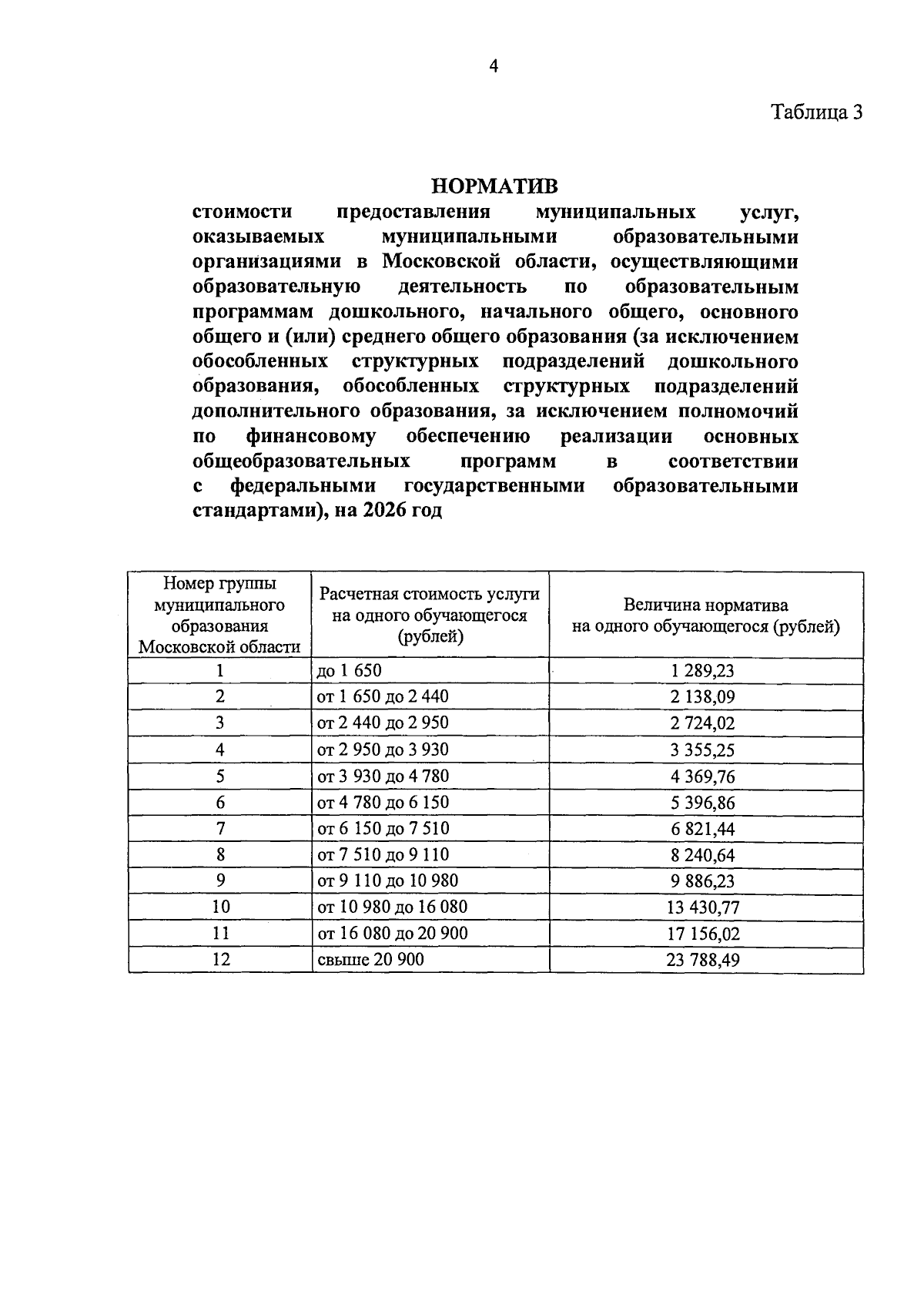 4

Таблица 3

НОРМАТИВ

стоимости предоставления муниципальных услуг, оказываемых муниципальными образовательными организациями в Московской области, осуществляющими образовательную деятельность по образовательным программам дошкольного, начального общего, основного общего и (или) среднего общего образования (за исключением обособленных структурных подразделений дошкольного образования, обособленных структурных подразделений дополнительного образования, за исключением полномочий по финансовому обеспечению реализации основных общеобразовательных программ в соответствии с федеральными государственными образовательными стандартами), на 2026 год

| Номер группы муниципального образования Московской области | Расчетная стоимость услуги на одного обучающегося (рублей) | Величина норматива на одного обучающегося (рублей) |
|---|---|---|
| 1 | до 1 650 | 1 289,23 |
| 2 | от 1 650 до 2 440 | 2 138,09 |
| 3 | от 2 440 до 2 950 | 2 724,02 |
| 4 | от 2 950 до 3 930 | 3 355,25 |
| 5 | от 3 930 до 4 780 | 4 369,76 |
| 6 | от 4 780 до 6 150 | 5 396,86 |
| 7 | от 6 150 до 7 510 | 6 821,44 |
| 8 | от 7 510 до 9 110 | 8 240,64 |
| 9 | от 9 110 до 10 980 | 9 886,23 |
| 10 | от 10 980 до 16 080 | 13 430,77 |
| 11 | от 16 080 до 20 900 | 17 156,02 |
| 12 | свыше 20 900 | 23 788,49 |